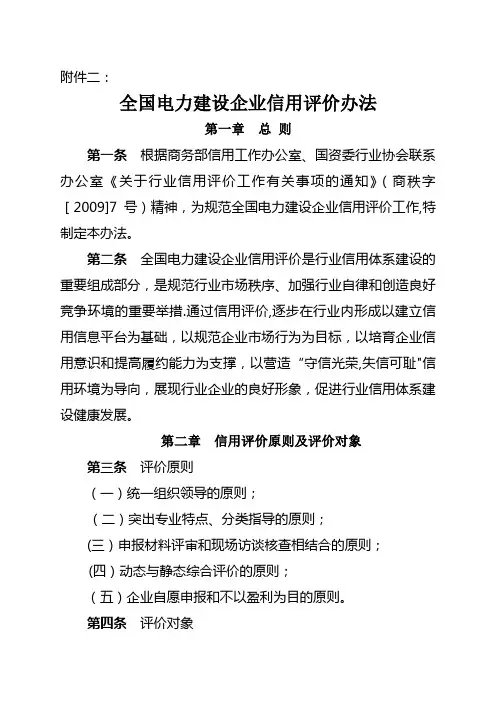 附件二：

全国电力建设企业信用评价办法

第一章　总 则

第一条　根据商务部信用工作办公室、国资委行业协会联系办公室《关于行业信用评价工作有关事项的通知》（商秩字［2009]7 号）精神，为规范全国电力建设企业信用评价工作,特制定本办法。

第二条　全国电力建设企业信用评价是行业信用体系建设的重要组成部分，是规范行业市场秩序、加强行业自律和创造良好竞争环境的重要举措.通过信用评价,逐步在行业内形成以建立信用信息平台为基础，以规范企业市场行为为目标，以培育企业信用意识和提高履约能力为支撑，以营造“守信光荣,失信可耻"信用环境为导向，展现行业企业的良好形象，促进行业信用体系建设健康发展。

第二章　信用评价原则及评价对象

第三条　评价原则

（一）统一组织领导的原则；

（二）突出专业特点、分类指导的原则；

(三）申报材料评审和现场访谈核查相结合的原则；

(四）动态与静态综合评价的原则；

（五）企业自愿申报和不以盈利为目的原则。

第四条　评价对象